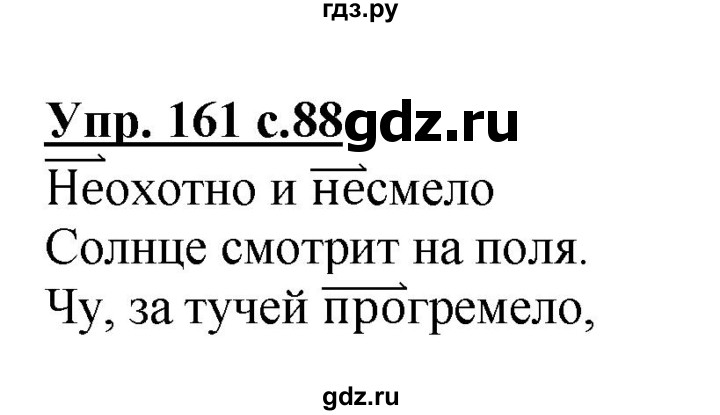 гдз.ру

Упр. 161 с.88 gdz.ru

Неохотно и несмело
Солнце смотрит на поля.
Чу, за тучей прогремело,

gdz.ru